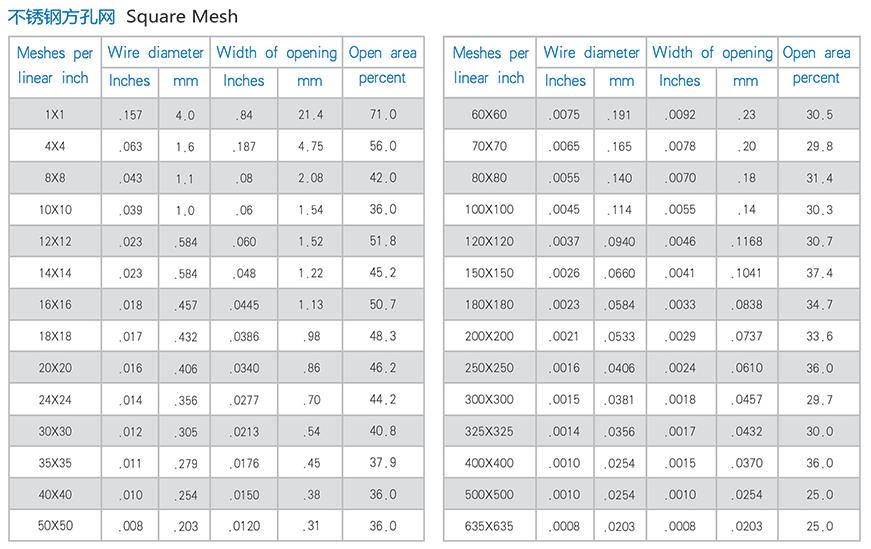 不锈钢方孔网 Square Mesh

| Meshes per linear inch | Wire diameter Inches | Wire diameter mm | Width of opening Inches | Width of opening mm | Open area percent |
|---|---|---|---|---|---|
| 1X1 | .157 | 4.0 | .84 | 21.4 | 71.0 |
| 4X4 | .063 | 1.6 | .187 | 4.75 | 56.0 |
| 8X8 | .043 | 1.1 | .08 | 2.08 | 42.0 |
| 10X10 | .039 | 1.0 | .06 | 1.54 | 36.0 |
| 12X12 | .023 | .584 | .060 | 1.52 | 51.8 |
| 14X14 | .023 | .584 | .048 | 1.22 | 45.2 |
| 16X16 | .018 | .457 | .0445 | 1.13 | 50.7 |
| 18X18 | .017 | .432 | .0386 | .98 | 48.3 |
| 20X20 | .016 | .406 | .0340 | .86 | 46.2 |
| 24X24 | .014 | .356 | .0277 | .70 | 44.2 |
| 30X30 | .012 | .305 | .0213 | .54 | 40.8 |
| 35X35 | .011 | .279 | .0176 | .45 | 37.9 |
| 40X40 | .010 | .254 | .0150 | .38 | 36.0 |
| 50X50 | .008 | .203 | .0120 | .31 | 36.0 |

| Meshes per linear inch | Wire diameter Inches | Wire diameter mm | Width of opening Inches | Width of opening mm | Open area percent |
|---|---|---|---|---|---|
| 60X60 | .0075 | .191 | .0092 | .23 | 30.5 |
| 70X70 | .0065 | .165 | .0078 | .20 | 29.8 |
| 80X80 | .0055 | .140 | .0070 | .18 | 31.4 |
| 100X100 | .0045 | .114 | .0055 | .14 | 30.3 |
| 120X120 | .0037 | .0940 | .0046 | .1168 | 30.7 |
| 150X150 | .0026 | .0660 | .0041 | .1041 | 37.4 |
| 180X180 | .0023 | .0584 | .0033 | .0838 | 34.7 |
| 200X200 | .0021 | .0533 | .0029 | .0737 | 33.6 |
| 250X250 | .0016 | .0406 | .0024 | .0610 | 36.0 |
| 300X300 | .0015 | .0381 | .0018 | .0457 | 29.7 |
| 325X325 | .0014 | .0356 | .0017 | .0432 | 30.0 |
| 400X400 | .0010 | .0254 | .0015 | .0370 | 36.0 |
| 500X500 | .0010 | .0254 | .0010 | .0254 | 25.0 |
| 635X635 | .0008 | .0203 | .0008 | .0203 | 25.0 |